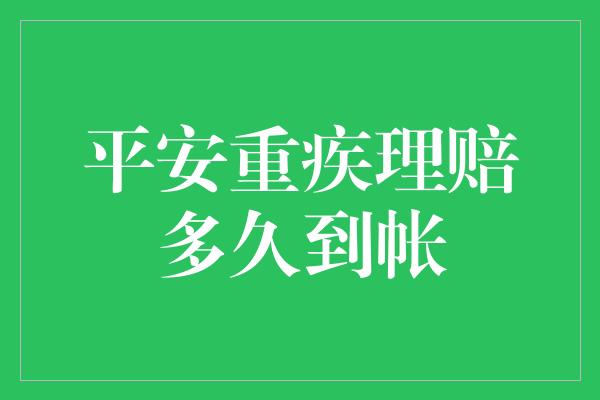 平安重疾理赔
多久到帐